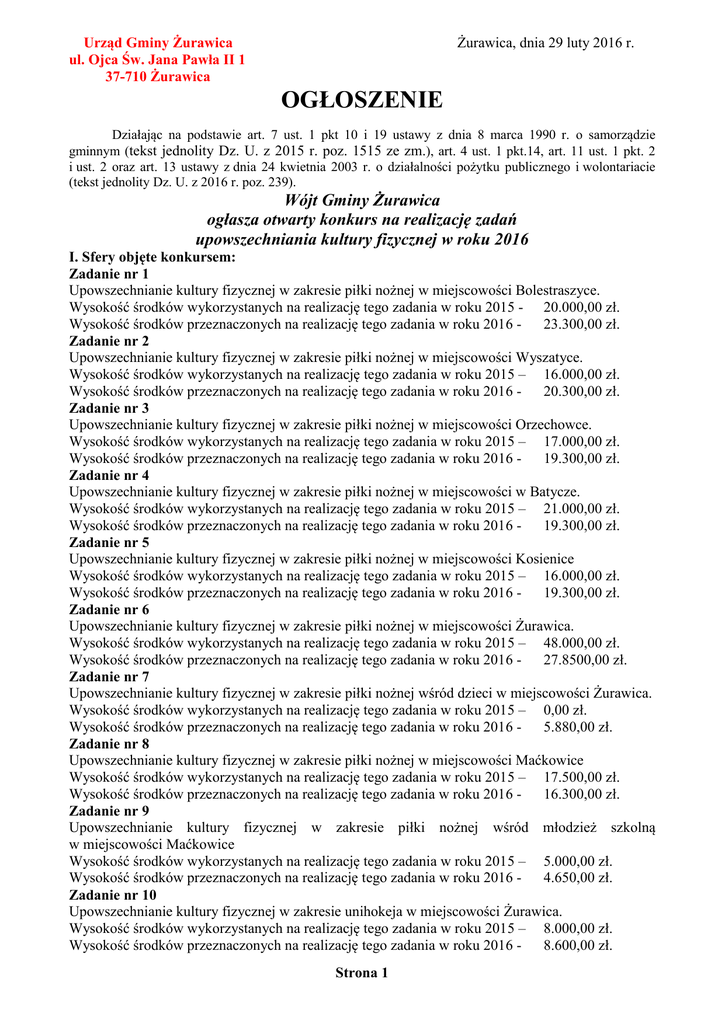 Urząd Gminy Żurawica
ul. Ojca Św. Jana Pawła II 1
37-710 Żurawica

Żurawica, dnia 29 luty 2016 r.

OGŁOSZENIE

Działając na podstawie art. 7 ust. 1 pkt 10 i 19 ustawy z dnia 8 marca 1990 r. o samorządzie gminnym (tekst jednolity Dz. U. z 2015 r. poz. 1515 ze zm.), art. 4 ust. 1 pkt.14, art. 11 ust. 1 pkt. 2 i ust. 2 oraz art. 13 ustawy z dnia 24 kwietnia 2003 r. o działalności pożytku publicznego i wolontariacie (tekst jednolity Dz. U. z 2016 r. poz. 239).

Wójt Gminy Żurawica
ogłasza otwarty konkurs na realizację zadań
upowszechniania kultury fizycznej w roku 2016

I. Sfery objęte konkursem:
Zadanie nr 1
Upowszechnianie kultury fizycznej w zakresie piłki nożnej w miejscowości Bolestraszyce.
Wysokość środków wykorzystanych na realizację tego zadania w roku 2015 - 20.000,00 zł.
Wysokość środków przeznaczonych na realizację tego zadania w roku 2016 - 23.300,00 zł.
Zadanie nr 2
Upowszechnianie kultury fizycznej w zakresie piłki nożnej w miejscowości Wyszatyce.
Wysokość środków wykorzystanych na realizację tego zadania w roku 2015 – 16.000,00 zł.
Wysokość środków przeznaczonych na realizację tego zadania w roku 2016 - 20.300,00 zł.
Zadanie nr 3
Upowszechnianie kultury fizycznej w zakresie piłki nożnej w miejscowości Orzechowce.
Wysokość środków wykorzystanych na realizację tego zadania w roku 2015 – 17.000,00 zł.
Wysokość środków przeznaczonych na realizację tego zadania w roku 2016 - 19.300,00 zł.
Zadanie nr 4
Upowszechnianie kultury fizycznej w zakresie piłki nożnej w miejscowości w Batycze.
Wysokość środków wykorzystanych na realizację tego zadania w roku 2015 – 21.000,00 zł.
Wysokość środków przeznaczonych na realizację tego zadania w roku 2016 - 19.300,00 zł.
Zadanie nr 5
Upowszechnianie kultury fizycznej w zakresie piłki nożnej w miejscowości Kosienice
Wysokość środków wykorzystanych na realizację tego zadania w roku 2015 – 16.000,00 zł.
Wysokość środków przeznaczonych na realizację tego zadania w roku 2016 - 19.300,00 zł.
Zadanie nr 6
Upowszechnianie kultury fizycznej w zakresie piłki nożnej w miejscowości Żurawica.
Wysokość środków wykorzystanych na realizację tego zadania w roku 2015 – 48.000,00 zł.
Wysokość środków przeznaczonych na realizację tego zadania w roku 2016 - 27.8500,00 zł.
Zadanie nr 7
Upowszechnianie kultury fizycznej w zakresie piłki nożnej wśród dzieci w miejscowości Żurawica.
Wysokość środków wykorzystanych na realizację tego zadania w roku 2015 – 0,00 zł.
Wysokość środków przeznaczonych na realizację tego zadania w roku 2016 - 5.880,00 zł.
Zadanie nr 8
Upowszechnianie kultury fizycznej w zakresie piłki nożnej w miejscowości Maćkowice
Wysokość środków wykorzystanych na realizację tego zadania w roku 2015 – 17.500,00 zł.
Wysokość środków przeznaczonych na realizację tego zadania w roku 2016 - 16.300,00 zł.
Zadanie nr 9
Upowszechnianie kultury fizycznej w zakresie piłki nożnej wśród młodzież szkolną w miejscowości Maćkowice
Wysokość środków wykorzystanych na realizację tego zadania w roku 2015 – 5.000,00 zł.
Wysokość środków przeznaczonych na realizację tego zadania w roku 2016 - 4.650,00 zł.
Zadanie nr 10
Upowszechnianie kultury fizycznej w zakresie unihokeja w miejscowości Żurawica.
Wysokość środków wykorzystanych na realizację tego zadania w roku 2015 – 8.000,00 zł.
Wysokość środków przeznaczonych na realizację tego zadania w roku 2016 - 8.600,00 zł.

Strona 1